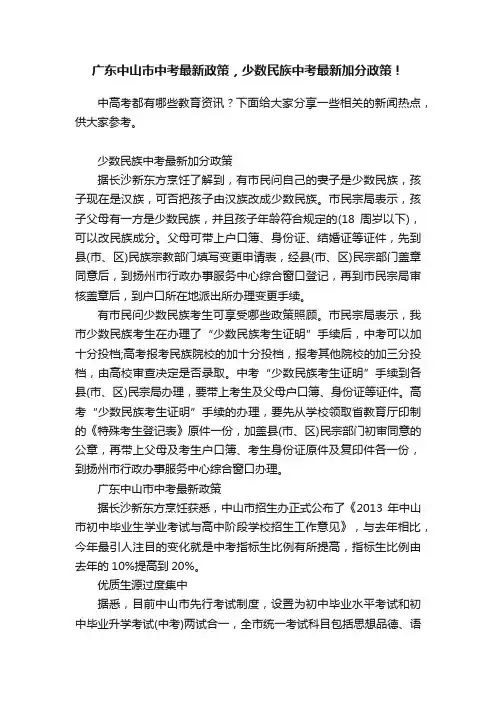 广东中山市中考最新政策，少数民族中考最新加分政策！

中高考都有哪些教育资讯？下面给大家分享一些相关的新闻热点，供大家参考。

少数民族中考最新加分政策

据长沙新东方烹饪了解到，有市民问自己的妻子是少数民族，孩子现在是汉族，可否把孩子由汉族改成少数民族。市民宗局表示，孩子父母有一方是少数民族，并且孩子年龄符合规定的(18 周岁以下)，可以改民族成分。父母可带上户口簿、身份证、结婚证等证件，先到县(市、区)民族宗教部门填写变更申请表，经县(市、区)民宗部门盖章同意后，到扬州市行政办事服务中心综合窗口登记，再到市民宗局审核盖章后，到户口所在地派出所办理变更手续。

有市民问少数民族考生可享受哪些政策照顾。市民宗局表示，我市少数民族考生在办理了“少数民族考生证明”手续后，中考可以加十分投档;高考报考民族院校的加十分投档，报考其他院校的加三分投档，由高校审查决定是否录取。中考“少数民族考生证明”手续到各县(市、区)民宗局办理，要带上考生及父母户口簿、身份证等证件。高考“少数民族考生证明”手续的办理，要先从学校领取省教育厅印制的《特殊考生登记表》原件一份，加盖县(市、区)民宗部门初审同意的公章，再带上父母及考生户口簿、考生身份证原件及复印件各一份，到扬州市行政办事服务中心综合窗口办理。

广东中山市中考最新政策

据长沙新东方烹饪获悉，中山市招生办正式公布了《2013 年中山市初中毕业生学业考试与高中阶段学校招生工作意见》，与去年相比，今年最引人注目的变化就是中考指标生比例有所提高，指标生比例由去年的 10%提高到 20%。

优质生源过度集中

据悉，目前中山市先行考试制度，设置为初中毕业水平考试和初中毕业升学考试(中考)两试合一，全市统一考试科目包括思想品德、语